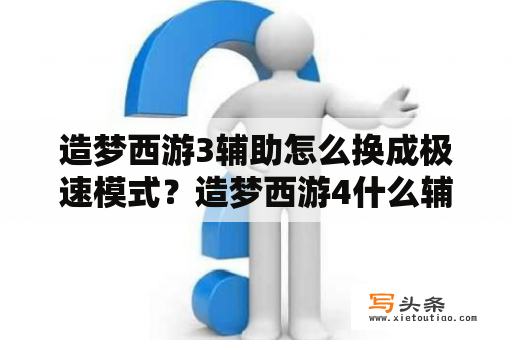 造梦西游3辅助怎么换成极速模式？造梦西游4什么辅

写头条
www.xietoutiao.com